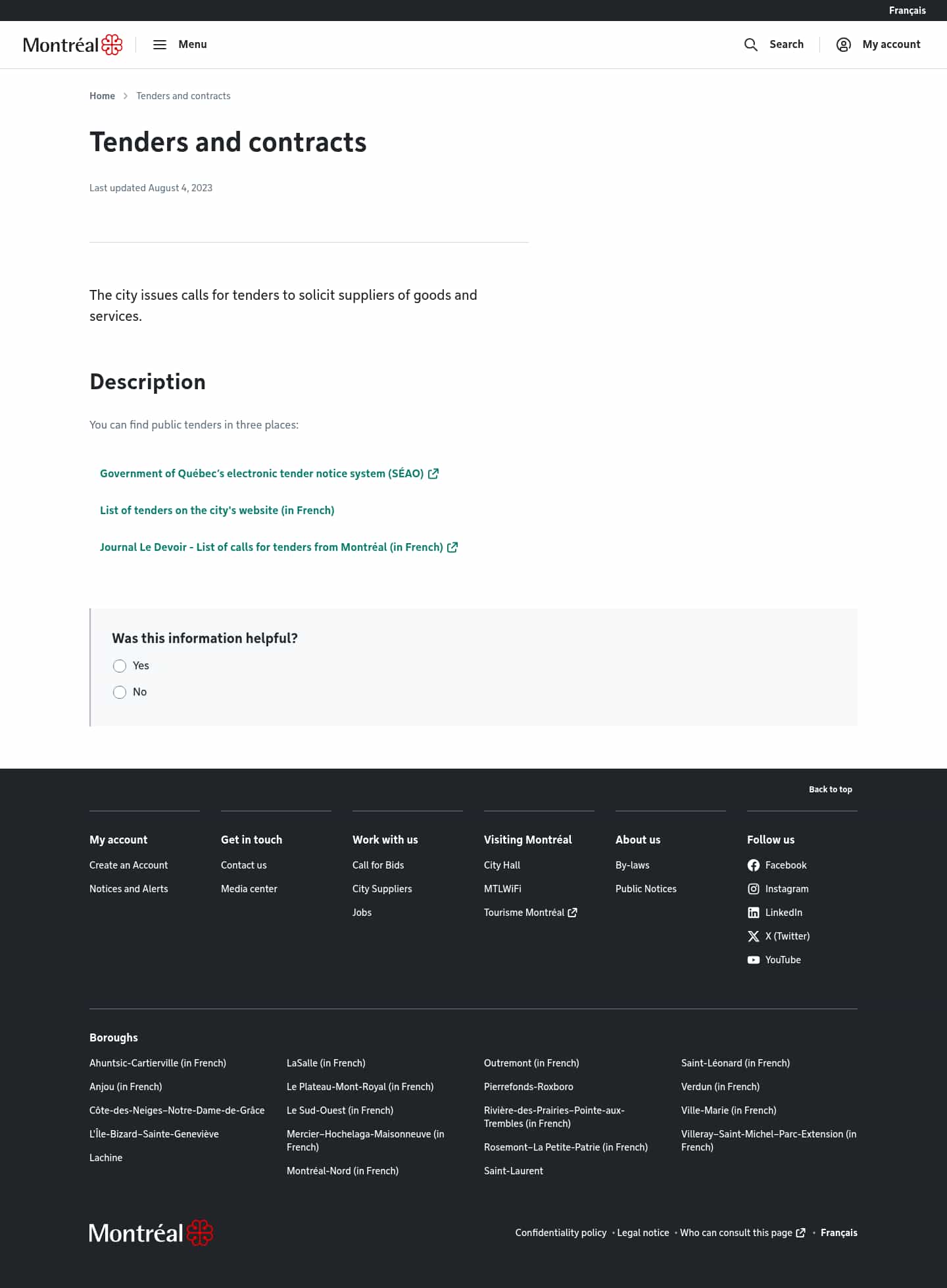 Français

Montréal Menu Search My account

Home > Tenders and contracts

Tenders and contracts

Last updated August 4, 2023

The city issues calls for tenders to solicit suppliers of goods and services.

Description

You can find public tenders in three places:

Government of Québec's electronic tender notice system (SÉAO)

List of tenders on the city's website (in French)

Journal Le Devoir - List of calls for tenders from Montréal (in French)

Was this information helpful?

Yes

No

Back to top

My account
Create an Account
Notices and Alerts

Get in touch
Contact us
Media center

Work with us
Call for Bids
City Suppliers
Jobs

Visiting Montréal
City Hall
MTLWiFi
Tourisme Montréal

About us
By-laws
Public Notices

Follow us
Facebook
Instagram
LinkedIn
X (Twitter)
YouTube

Boroughs

Ahuntsic-Cartierville (in French)
Anjou (in French)
Côte-des-Neiges–Notre-Dame-de-Grâce
L'Île-Bizard–Sainte-Geneviève
Lachine

LaSalle (in French)
Le Plateau-Mont-Royal (in French)
Le Sud-Ouest (in French)
Mercier–Hochelaga-Maisonneuve (in French)
Montréal-Nord (in French)

Outremont (in French)
Pierrefonds-Roxboro
Rivière-des-Prairies–Pointe-aux-Trembles (in French)
Rosemont–La Petite-Patrie (in French)
Saint-Laurent

Saint-Léonard (in French)
Verdun (in French)
Ville-Marie (in French)
Villeray–Saint-Michel–Parc-Extension (in French)

Montréal

Confidentiality policy • Legal notice • Who can consult this page • Français